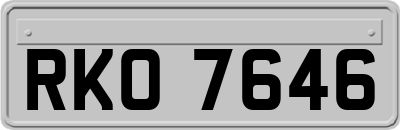 RKO 7646